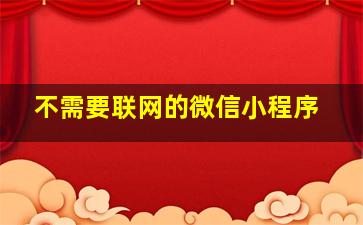 不需要联网的微信小程序